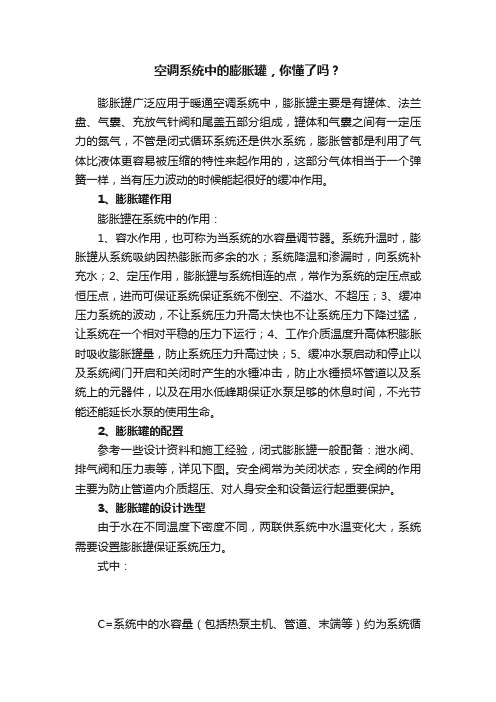 空调系统中的膨胀罐，你懂了吗？

膨胀罐广泛应用于暖通空调系统中，膨胀罐主要是有罐体、法兰盘、气囊、充放气针阀和尾盖五部分组成，罐体和气囊之间有一定压力的氮气，不管是闭式循环系统还是供水系统，膨胀管都是利用了气体比液体更容易被压缩的特性来起作用的，这部分气体相当于一个弹簧一样，当有压力波动的时候能起很好的缓冲作用。

1、膨胀罐作用

膨胀罐在系统中的作用：

1、容水作用，也可称为当系统的水容量调节器。系统升温时，膨胀罐从系统吸纳因热膨胀而多余的水；系统降温和渗漏时，向系统补充水；2、定压作用，膨胀罐与系统相连的点，常作为系统的定压点或恒压点，进而可保证系统保证系统不倒空、不溢水、不超压；3、缓冲压力系统的波动，不让系统压力升高太快也不让系统压力下降过猛，让系统在一个相对平稳的压力下运行；4、工作介质温度升高体积膨胀时吸收膨胀罐量，防止系统压力升高过快；5、缓冲水泵启动和停止以及系统阀门开启和关闭时产生的水锤冲击，防止水锤损坏管道以及系统上的元器件，以及在用水低峰期保证水泵足够的休息时间，不光节能还能延长水泵的使用生命。

2、膨胀罐的配置

参考一些设计资料和施工经验，闭式膨胀罐一般配备：泄水阀、排气阀和压力表等，详见下图。安全阀常为关闭状态，安全阀的作用主要为防止管道内介质超压、对人身安全和设备运行起重要保护。

3、膨胀罐的设计选型

由于水在不同温度下密度不同，两联供系统中水温变化大，系统需要设置膨胀罐保证系统压力。

式中：

C=系统中的水容量（包括热泵主机、管道、末端等）约为系统循